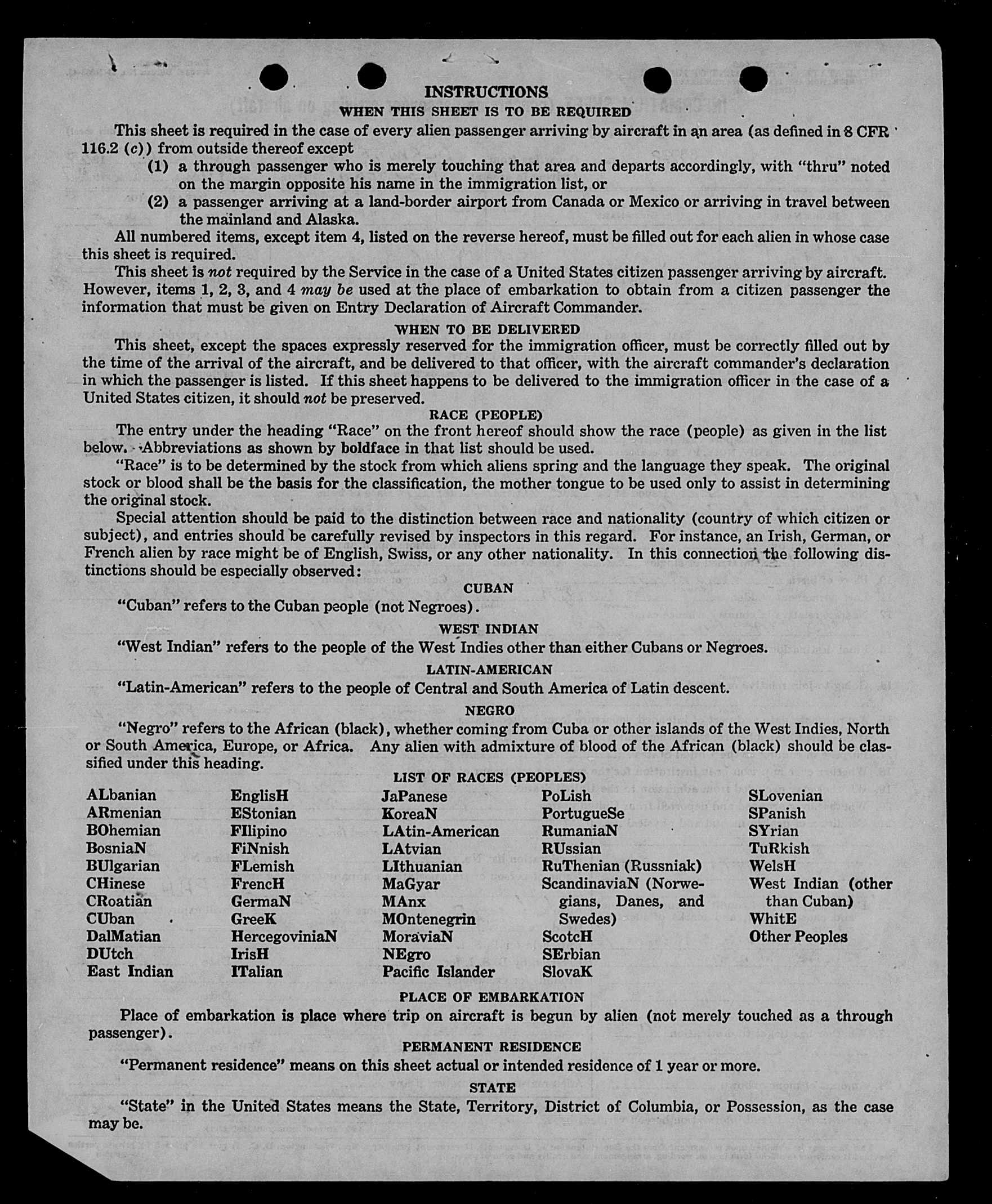 INSTRUCTIONS

WHEN THIS SHEET IS TO BE REQUIRED

This sheet is required in the case of every alien passenger arriving by aircraft in an area (as defined in 8 CFR 116.2 (c)) from outside thereof except

(1) a through passenger who is merely touching that area and departs accordingly, with "thru" noted on the margin opposite his name in the immigration list, or

(2) a passenger arriving at a land-border airport from Canada or Mexico or arriving in travel between the mainland and Alaska.

All numbered items, except item 4, listed on the reverse hereof, must be filled out for each alien in whose case this sheet is required.

This sheet is not required by the Service in the case of a United States citizen passenger arriving by aircraft. However, items 1, 2, 3, and 4 may be used at the place of embarkation to obtain from a citizen passenger the information that must be given on Entry Declaration of Aircraft Commander.

WHEN TO BE DELIVERED

This sheet, except the spaces expressly reserved for the immigration officer, must be correctly filled out by the time of the arrival of the aircraft, and be delivered to that officer, with the aircraft commander's declaration in which the passenger is listed. If this sheet happens to be delivered to the immigration officer in the case of a United States citizen, it should not be preserved.

RACE (PEOPLE)

The entry under the heading "Race" on the front hereof should show the race (people) as given in the list below. Abbreviations as shown by boldface in that list should be used.

"Race" is to be determined by the stock from which aliens spring and the language they speak. The original stock or blood shall be the basis for the classification, the mother tongue to be used only to assist in determining the original stock.

Special attention should be paid to the distinction between race and nationality (country of which citizen or subject), and entries should be carefully revised by inspectors in this regard. For instance, an Irish, German, or French alien by race might be of English, Swiss, or any other nationality. In this connection the following distinctions should be especially observed:

CUBAN

"Cuban" refers to the Cuban people (not Negroes).

WEST INDIAN

"West Indian" refers to the people of the West Indies other than either Cubans or Negroes.

LATIN-AMERICAN

"Latin-American" refers to the people of Central and South America of Latin descent.

NEGRO

"Negro" refers to the African (black), whether coming from Cuba or other islands of the West Indies, North or South America, Europe, or Africa. Any alien with admixture of blood of the African (black) should be classified under this heading.

LIST OF RACES (PEOPLES)

ALbanian
ARmenian
BOhemian
BosniaN
BUlgarian
CHinese
CRoatian
CUban
DalMatian
DUtch
East Indian

EnglisH
EStonian
FIlipino
FiNnish
FLemish
FrencH
GermaN
GreeK
HercegoviniaN
IrisH
ITalian

JaPanese
KoreaN
LAtin-American
LAtvian
LIthuanian
MaGyar
MAnx
MOntenegrin
MoraviaN
NEgro
Pacific Islander

PoLish
PortugueSe
RumaniaN
RUssian
RuThenian (Russniak)
ScandinaviaN (Norwegians, Danes, and Swedes)
ScotcH
SErbian
SlovaK

SLovenian
SPanish
SYrian
TuRkish
WelsH
West Indian (other than Cuban)
WhitE
Other Peoples

PLACE OF EMBARKATION

Place of embarkation is place where trip on aircraft is begun by alien (not merely touched as a through passenger).

PERMANENT RESIDENCE

"Permanent residence" means on this sheet actual or intended residence of 1 year or more.

STATE

"State" in the United States means the State, Territory, District of Columbia, or Possession, as the case may be.